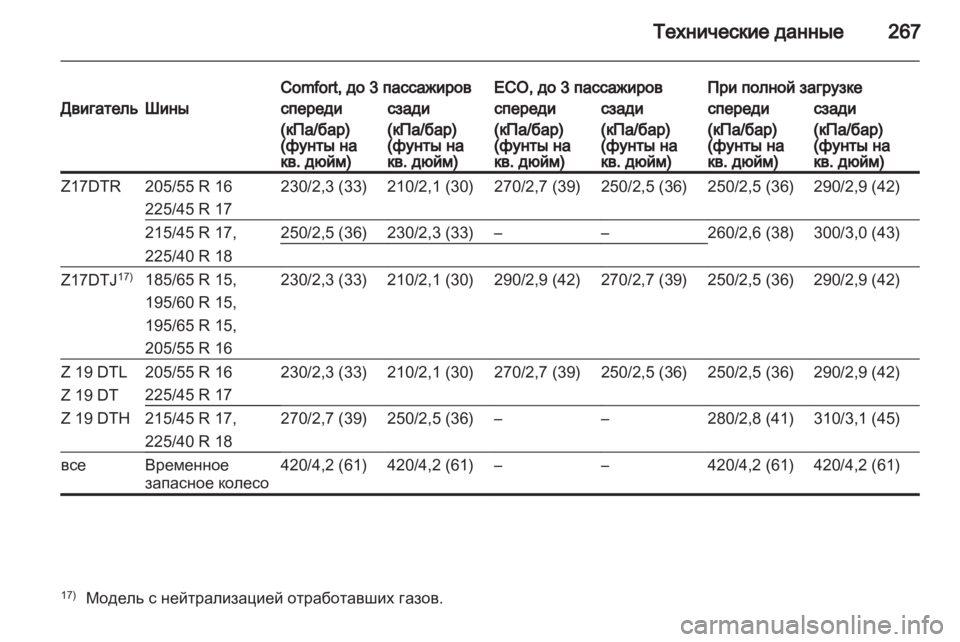 Технические данные 267

| Двигатель | Шины | Comfort, до 3 пассажиров спереди (кПа/бар) (фунты на кв. дюйм) | Comfort, до 3 пассажиров сзади (кПа/бар) (фунты на кв. дюйм) | ECO, до 3 пассажиров спереди (кПа/бар) (фунты на кв. дюйм) | ECO, до 3 пассажиров сзади (кПа/бар) (фунты на кв. дюйм) | При полной загрузке спереди (кПа/бар) (фунты на кв. дюйм) | При полной загрузке сзади (кПа/бар) (фунты на кв. дюйм) |
|---|---|---|---|---|---|---|---|
| Z17DTR | 205/55 R 16 225/45 R 17 | 230/2,3 (33) | 210/2,1 (30) | 270/2,7 (39) | 250/2,5 (36) | 250/2,5 (36) | 290/2,9 (42) |
| | 215/45 R 17, 225/40 R 18 | 250/2,5 (36) | 230/2,3 (33) | – | – | 260/2,6 (38) | 300/3,0 (43) |
| Z17DTJ$^{17)}$ | 185/65 R 15, 195/60 R 15, 195/65 R 15, 205/55 R 16 | 230/2,3 (33) | 210/2,1 (30) | 290/2,9 (42) | 270/2,7 (39) | 250/2,5 (36) | 290/2,9 (42) |
| Z 19 DTL Z 19 DT | 205/55 R 16 225/45 R 17 | 230/2,3 (33) | 210/2,1 (30) | 270/2,7 (39) | 250/2,5 (36) | 250/2,5 (36) | 290/2,9 (42) |
| Z 19 DTH | 215/45 R 17, 225/40 R 18 | 270/2,7 (39) | 250/2,5 (36) | – | – | 280/2,8 (41) | 310/3,1 (45) |
| все | Временное запасное колесо | 420/4,2 (61) | 420/4,2 (61) | – | – | 420/4,2 (61) | 420/4,2 (61) |

$^{17)}$ Модель с нейтрализацией отработавших газов.

carmanualsonline.info